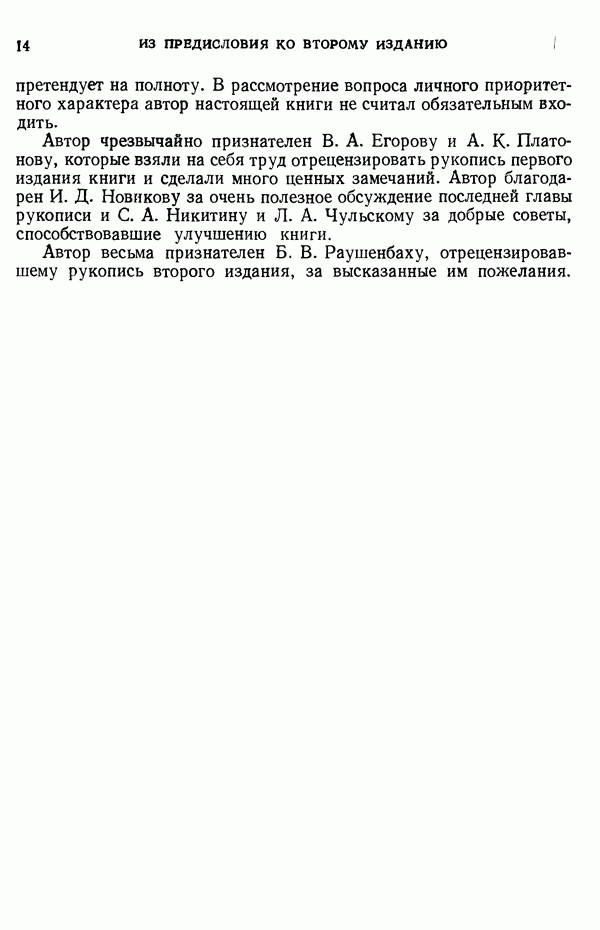 14 ИЗ ПРЕДИСЛОВИЯ КО ВТОРОМУ ИЗДАНИЮ

претендует на полноту. В рассмотрение вопроса личного приоритетного характера автор настоящей книги не считал обязательным входить.

Автор чрезвычайно признателен В. А. Егорову и А. К. Платонову, которые взяли на себя труд отрецензировать рукопись первого издания книги и сделали много ценных замечаний. Автор благодарен И. Д. Новикову за очень полезное обсуждение последней главы рукописи и С. А. Никитину и Л. А. Чульскому за добрые советы, способствовавшие улучшению книги.

Автор весьма признателен Б. В. Раушенбаху, отрецензировавшему рукопись второго издания, за высказанные им пожелания.